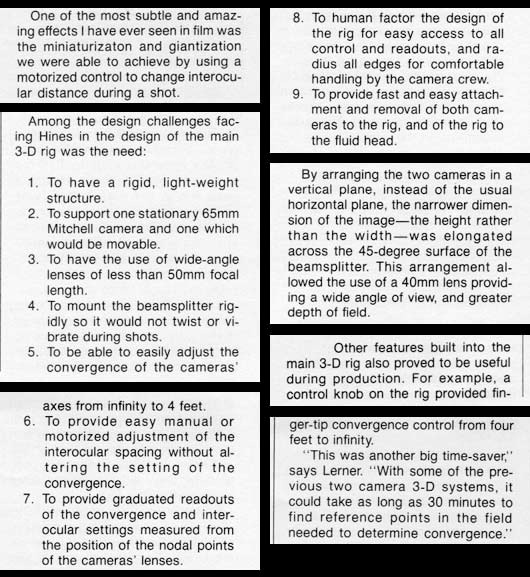 One of the most subtle and amazing effects I have ever seen in film was the miniaturizaton and giantization we were able to achieve by using a motorized control to change interocular distance during a shot.

Among the design challenges facing Hines in the design of the main 3-D rig was the need:

1. To have a rigid, light-weight structure.
2. To support one stationary 65mm Mitchell camera and one which would be movable.
3. To have the use of wide-angle lenses of less than 50mm focal length.
4. To mount the beamsplitter rigidly so it would not twist or vibrate during shots.
5. To be able to easily adjust the convergence of the cameras'

axes from infinity to 4 feet.
6. To provide easy manual or motorized adjustment of the interocular spacing without altering the setting of the convergence.
7. To provide graduated readouts of the convergence and interocular settings measured from the position of the nodal points of the cameras' lenses.

8. To human factor the design of the rig for easy access to all control and readouts, and radius all edges for comfortable handling by the camera crew.
9. To provide fast and easy attachment and removal of both cameras to the rig, and of the rig to the fluid head.

By arranging the two cameras in a vertical plane, instead of the usual horizontal plane, the narrower dimension of the image—the height rather than the width—was elongated across the 45-degree surface of the beamsplitter. This arrangement allowed the use of a 40mm lens providing a wide angle of view, and greater depth of field.

Other features built into the main 3-D rig also proved to be useful during production. For example, a control knob on the rig provided finger-tip convergence control from four feet to infinity.

"This was another big time-saver," says Lerner. "With some of the previous two camera 3-D systems, it could take as long as 30 minutes to find reference points in the field needed to determine convergence."